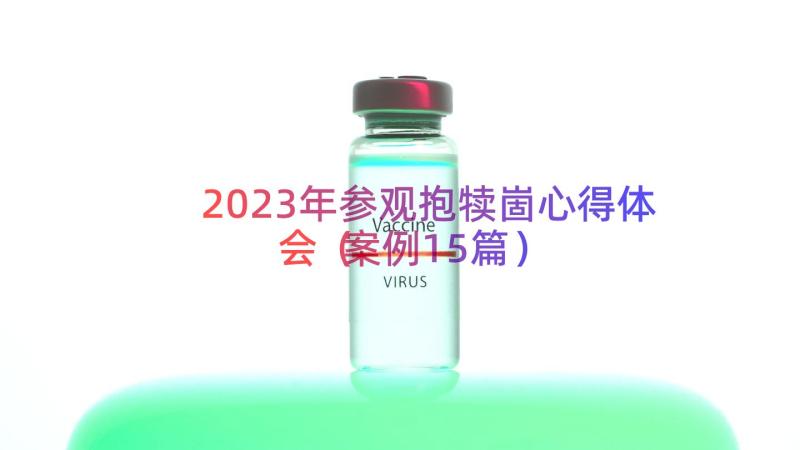 2023年参观抱犊崮心得体会（案例15篇）

Vaccine

VIRUS